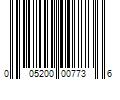 0 05200 00773 6